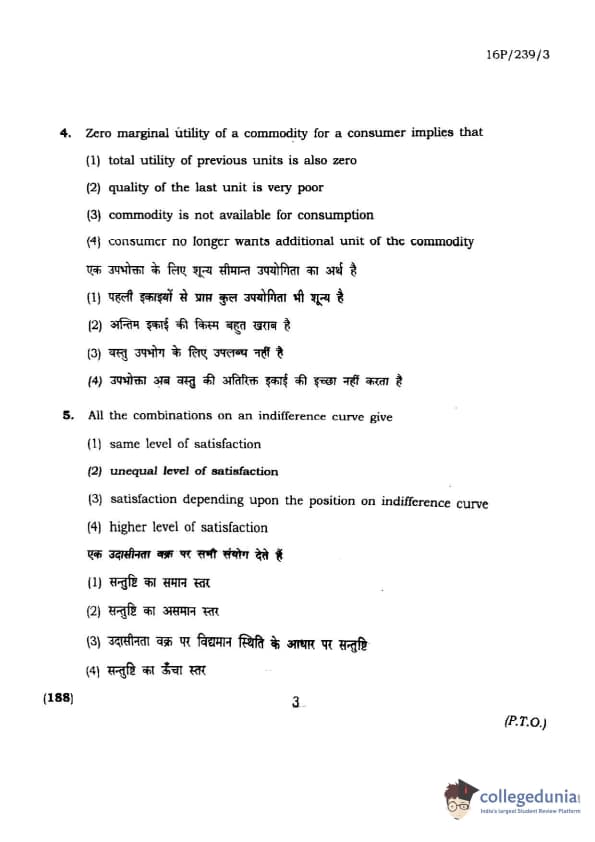 16P/239/3

4. Zero marginal utility of a commodity for a consumer implies that

(1) total utility of previous units is also zero

(2) quality of the last unit is very poor

(3) commodity is not available for consumption

(4) consumer no longer wants additional unit of the commodity

एक उपभोक्ता के लिए शून्य सीमान्त उपयोगिता का अर्थ है

(1) पहली इकाइयों से प्राप्त कुल उपयोगिता भी शून्य है

(2) अन्तिम इकाई की किस्म बहुत खराब है

(3) वस्तु उपभोग के लिए उपलब्ध नहीं है

(4) उपभोक्ता अब वस्तु की अतिरिक्त इकाई की इच्छा नहीं करता है

5. All the combinations on an indifference curve give

(1) same level of satisfaction

(2) unequal level of satisfaction

(3) satisfaction depending upon the position on indifference curve

(4) higher level of satisfaction

एक उदासीनता वक्र पर सभी संयोग देते हैं

(1) सन्तुष्टि का समान स्तर

(2) सन्तुष्टि का असमान स्तर

(3) उदासीनता वक्र पर विद्यमान स्थिति के आधार पर सन्तुष्टि

(4) सन्तुष्टि का ऊँचा स्तर

(188)

3

(P.T.O.)

collegedunia
India's largest Student Review Platform